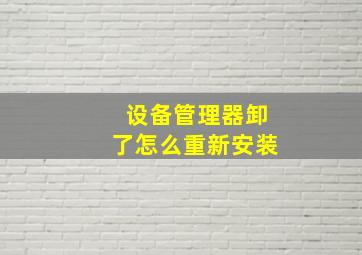 设备管理器卸了怎么重新安装